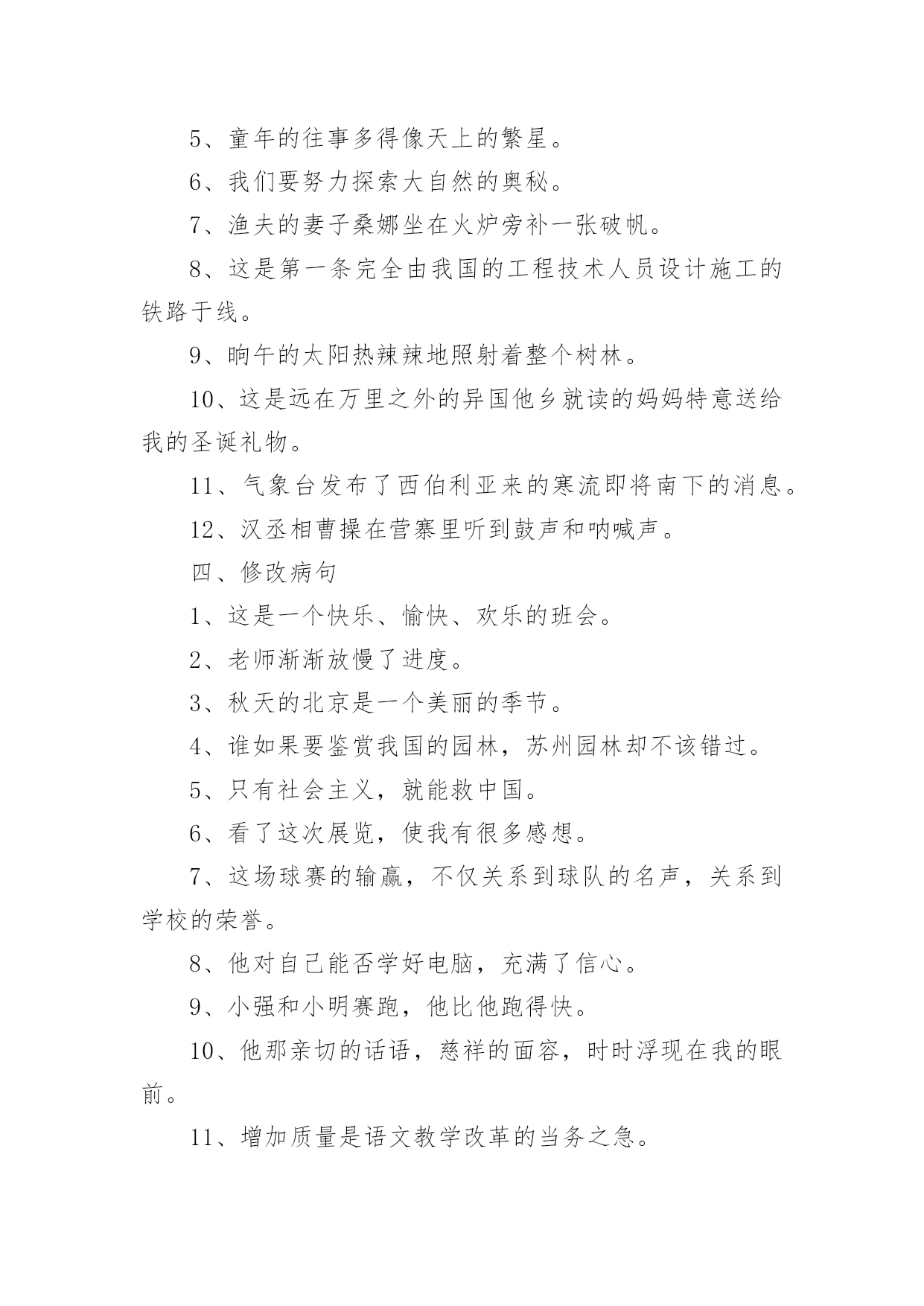 5、童年的往事多得像天上的繁星。

6、我们要努力探索大自然的奥秘。

7、渔夫的妻子桑娜坐在火炉旁补一张破帆。

8、这是第一条完全由我国的工程技术人员设计施工的铁路干线。

9、晌午的太阳热辣辣地照射着整个树林。

10、这是远在万里之外的异国他乡就读的妈妈特意送给我的圣诞礼物。

11、气象台发布了西伯利亚来的寒流即将南下的消息。

12、汉丞相曹操在营寨里听到鼓声和呐喊声。

四、修改病句

1、这是一个快乐、愉快、欢乐的班会。

2、老师渐渐放慢了进度。

3、秋天的北京是一个美丽的季节。

4、谁如果要鉴赏我国的园林，苏州园林却不该错过。

5、只有社会主义，就能救中国。

6、看了这次展览，使我有很多感想。

7、这场球赛的输赢，不仅关系到球队的名声，关系到学校的荣誉。

8、他对自己能否学好电脑，充满了信心。

9、小强和小明赛跑，他比他跑得快。

10、他那亲切的话语，慈祥的面容，时时浮现在我的眼前。

11、增加质量是语文教学改革的当务之急。